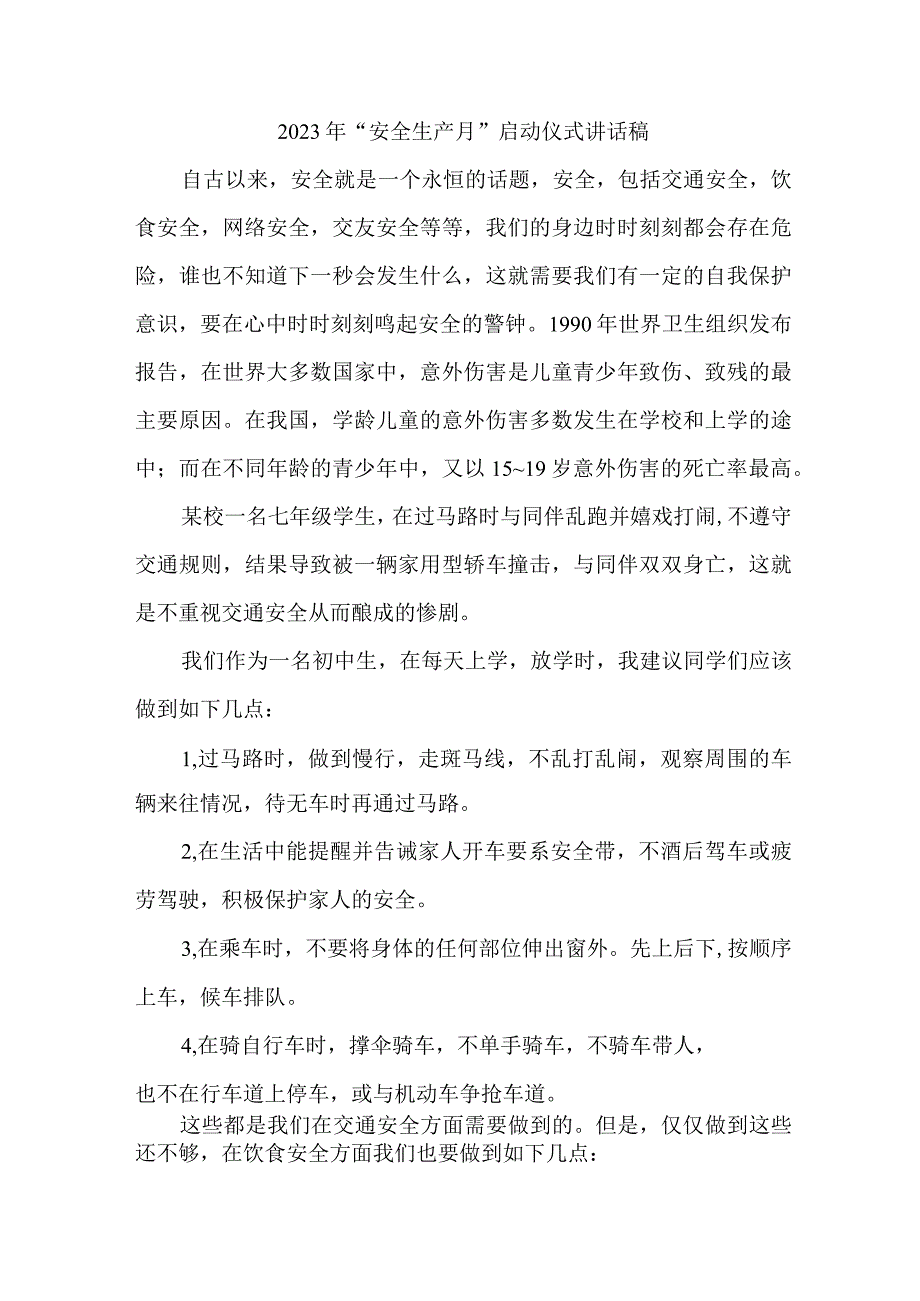 2023年“安全生产月”启动仪式讲话稿

自古以来，安全就是一个永恒的话题，安全，包括交通安全，饮食安全，网络安全，交友安全等等，我们的身边时时刻刻都会存在危险，谁也不知道下一秒会发生什么，这就需要我们有一定的自我保护意识，要在心中时时刻刻鸣起安全的警钟。1990年世界卫生组织发布报告，在世界大多数国家中，意外伤害是儿童青少年致伤、致残的最主要原因。在我国，学龄儿童的意外伤害多数发生在学校和上学的途中；而在不同年龄的青少年中，又以15~19岁意外伤害的死亡率最高。

某校一名七年级学生，在过马路时与同伴乱跑并嬉戏打闹，不遵守交通规则，结果导致被一辆家用型轿车撞击，与同伴双双身亡，这就是不重视交通安全从而酿成的惨剧。

我们作为一名初中生，在每天上学，放学时，我建议同学们应该做到如下几点：

1,过马路时，做到慢行，走斑马线，不乱打乱闹，观察周围的车辆来往情况，待无车时再通过马路。

2,在生活中能提醒并告诫家人开车要系安全带，不酒后驾车或疲劳驾驶，积极保护家人的安全。

3,在乘车时，不要将身体的任何部位伸出窗外。先上后下,按顺序上车，候车排队。

4,在骑自行车时，撑伞骑车，不单手骑车，不骑车带人，
也不在行车道上停车，或与机动车争抢车道。

这些都是我们在交通安全方面需要做到的。但是，仅仅做到这些还不够，在饮食安全方面我们也要做到如下几点：